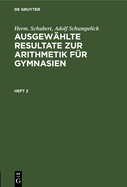 DE GRUYTER

Herm. Schubert, Adolf Schumpelick

AUSGEWÄHLTE RESULTATE ZUR ARITHMETIK FÜR GYMNASIEN

HEFT 2

DE G